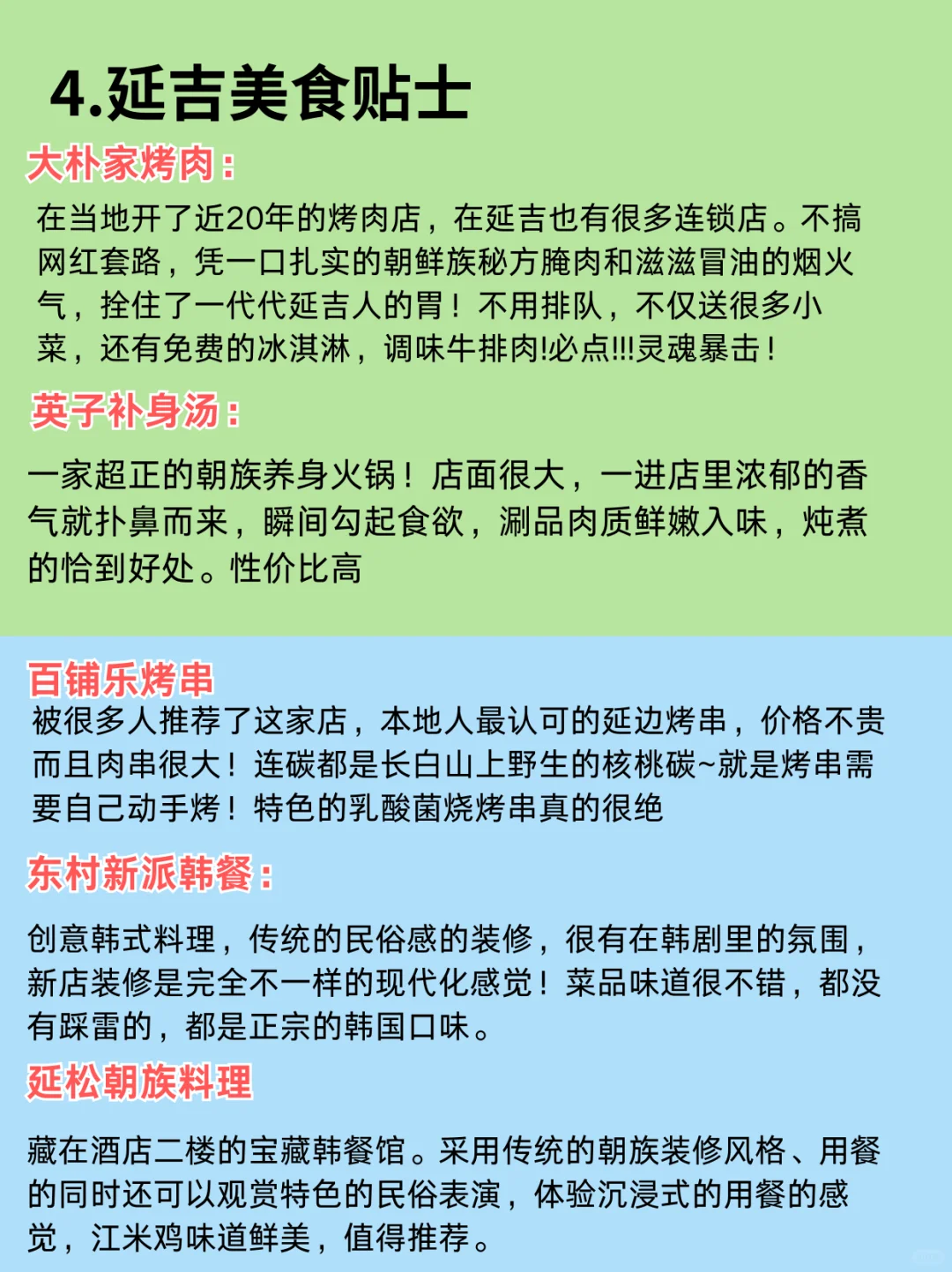 4.延吉美食贴士

大朴家烤肉：

在当地开了近20年的烤肉店，在延吉也有很多连锁店。不搞网红套路，凭一口扎实的朝鲜族秘方腌肉和滋滋冒油的烟火气，拴住了一代代延吉人的胃！不用排队，不仅送很多小菜，还有免费的冰淇淋，调味牛排肉!必点!!!灵魂暴击！

英子补身汤：

一家超正的朝族养身火锅！店面很大，一进店里浓郁的香气就扑鼻而来，瞬间勾起食欲，涮品肉质鲜嫩入味，炖煮的恰到好处。性价比高

百铺乐烤串

被很多人推荐了这家店，本地人最认可的延边烤串，价格不贵而且肉串很大！连碳都是长白山上野生的核桃碳~就是烤串需要自己动手烤！特色的乳酸菌烧烤串真的很绝

东村新派韩餐：

创意韩式料理，传统的民俗感的装修，很有在韩剧里的氛围，新店装修是完全不一样的现代化感觉！菜品味道很不错，都没有踩雷的，都是正宗的韩国口味。

延松朝族料理

藏在酒店二楼的宝藏韩餐馆。采用传统的朝族装修风格、用餐的同时还可以观赏特色的民俗表演，体验沉浸式的用餐的感觉，江米鸡味道鲜美，值得推荐。